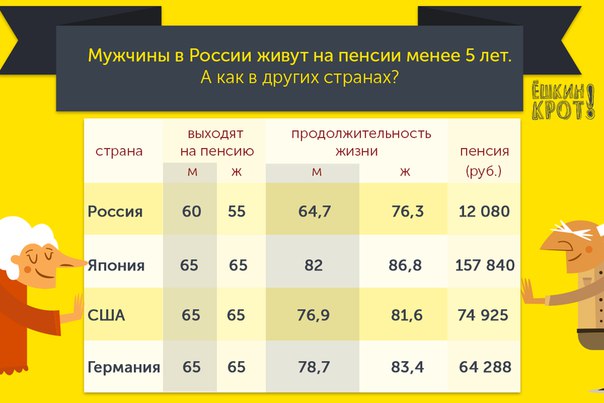 Мужчины в России живут на пенсии менее 5 лет.
А как в других странах?

ЁШКИН КРОТ!

| страна | выходят на пенсию м | выходят на пенсию ж | продолжительность жизни м | продолжительность жизни ж | пенсия (руб.) |
|---|---|---|---|---|---|
| Россия | 60 | 55 | 64,7 | 76,3 | 12 080 |
| Япония | 65 | 65 | 82 | 86,8 | 157 840 |
| США | 65 | 65 | 76,9 | 81,6 | 74 925 |
| Германия | 65 | 65 | 78,7 | 83,4 | 64 288 |